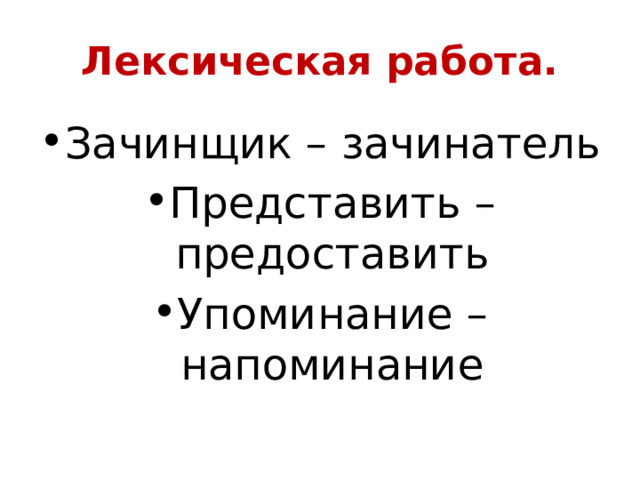 Лексическая работа.

• Зачинщик – зачинатель
• Представить – предоставить
• Упоминание – напоминание